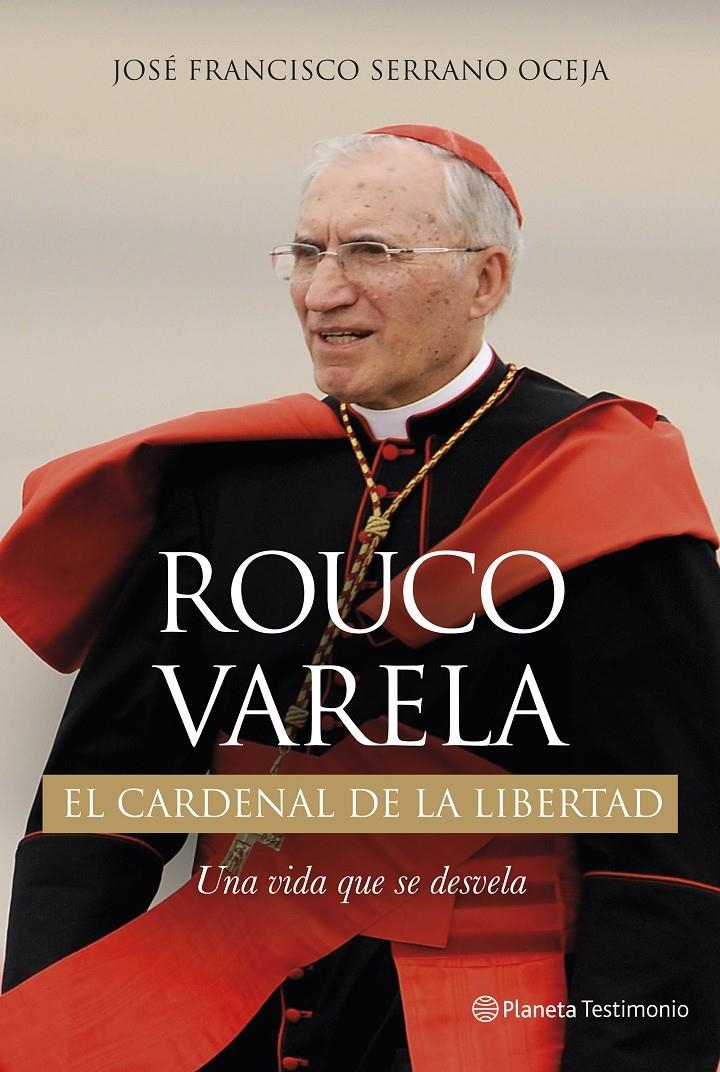 JOSÉ FRANCISCO SERRANO OCEJA

ROUCO VARELA

EL CARDENAL DE LA LIBERTAD

Una vida que se desvela

Planeta Testimonio